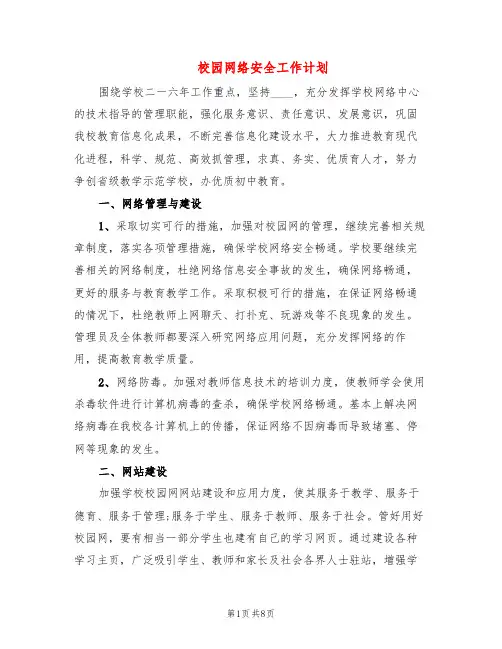 校园网络安全工作计划

围绕学校二一六年工作重点，坚持____，充分发挥学校网络中心的技术指导的管理职能，强化服务意识、责任意识、发展意识，巩固我校教育信息化成果，不断完善信息化建设水平，大力推进教育现代化进程，科学、规范、高效抓管理，求真、务实、优质育人才，努力争创省级教学示范学校，办优质初中教育。

一、网络管理与建设

1、采取切实可行的措施，加强对校园网的管理，继续完善相关规章制度，落实各项管理措施，确保学校网络安全畅通。学校要继续完善相关的网络制度，杜绝网络信息安全事故的发生，确保网络畅通，更好的服务与教育教学工作。采取积极可行的措施，在保证网络畅通的情况下，杜绝教师上网聊天、打扑克、玩游戏等不良现象的发生。管理员及全体教师都要深入研究网络应用问题，充分发挥网络的作用，提高教育教学质量。

2、网络防毒。加强对教师信息技术的培训力度，使教师学会使用杀毒软件进行计算机病毒的查杀，确保学校网络畅通。基本上解决网络病毒在我校各计算机上的传播，保证网络不因病毒而导致堵塞、停网等现象的发生。

二、网站建设

加强学校校园网网站建设和应用力度，使其服务于教学、服务于德育、服务于管理;服务于学生、服务于教师、服务于社会。管好用好校园网，要有相当一部分学生也建有自已的学习网页。通过建设各种学习主页，广泛吸引学生、教师和家长及社会各界人士驻站，增强学

第1页 共8页